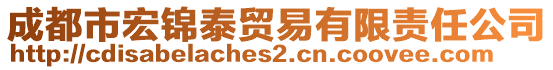 成都市宏锦泰贸易有限责任公司
http://cdisabelaches2.cn.coovee.com